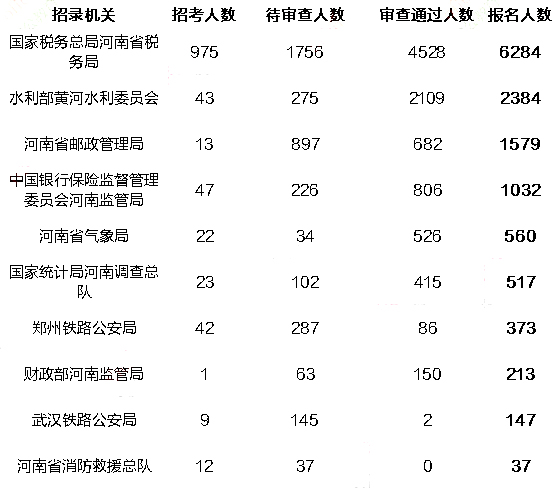 | 招录机关 | 招考人数 | 待审查人数 | 审查通过人数 | 报名人数 |
|---|---|---|---|---|
| 国家税务总局河南省税务局 | 975 | 1756 | 4528 | 6284 |
| 水利部黄河水利委员会 | 43 | 275 | 2109 | 2384 |
| 河南省邮政管理局 | 13 | 897 | 682 | 1579 |
| 中国银行保险监督管理委员会河南监管局 | 47 | 226 | 806 | 1032 |
| 河南省气象局 | 22 | 34 | 526 | 560 |
| 国家统计局河南调查总队 | 23 | 102 | 415 | 517 |
| 郑州铁路公安局 | 42 | 287 | 86 | 373 |
| 财政部河南监管局 | 1 | 63 | 150 | 213 |
| 武汉铁路公安局 | 9 | 145 | 2 | 147 |
| 河南省消防救援总队 | 12 | 37 | 0 | 37 |